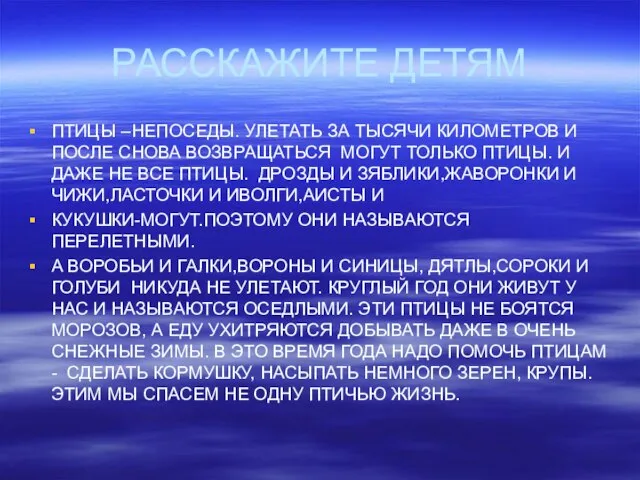 РАССКАЖИТЕ ДЕТЯМ

ПТИЦЫ –НЕПОСЕДЫ. УЛЕТАТЬ ЗА ТЫСЯЧИ КИЛОМЕТРОВ И ПОСЛЕ СНОВА ВОЗВРАЩАТЬСЯ МОГУТ ТОЛЬКО ПТИЦЫ. И ДАЖЕ НЕ ВСЕ ПТИЦЫ. ДРОЗДЫ И ЗЯБЛИКИ,ЖАВОРОНКИ И ЧИЖИ,ЛАСТОЧКИ И ИВОЛГИ,АИСТЫ И

КУКУШКИ-МОГУТ.ПОЭТОМУ ОНИ НАЗЫВАЮТСЯ ПЕРЕЛЕТНЫМИ.

А ВОРОБЬИ И ГАЛКИ,ВОРОНЫ И СИНИЦЫ, ДЯТЛЫ,СОРОКИ И ГОЛУБИ НИКУДА НЕ УЛЕТАЮТ. КРУГЛЫЙ ГОД ОНИ ЖИВУТ У НАС И НАЗЫВАЮТСЯ ОСЕДЛЫМИ. ЭТИ ПТИЦЫ НЕ БОЯТСЯ МОРОЗОВ, А ЕДУ УХИТРЯЮТСЯ ДОБЫВАТЬ ДАЖЕ В ОЧЕНЬ СНЕЖНЫЕ ЗИМЫ. В ЭТО ВРЕМЯ ГОДА НАДО ПОМОЧЬ ПТИЦАМ - СДЕЛАТЬ КОРМУШКУ, НАСЫПАТЬ НЕМНОГО ЗЕРЕН, КРУПЫ. ЭТИМ МЫ СПАСЕМ НЕ ОДНУ ПТИЧЬЮ ЖИЗНЬ.